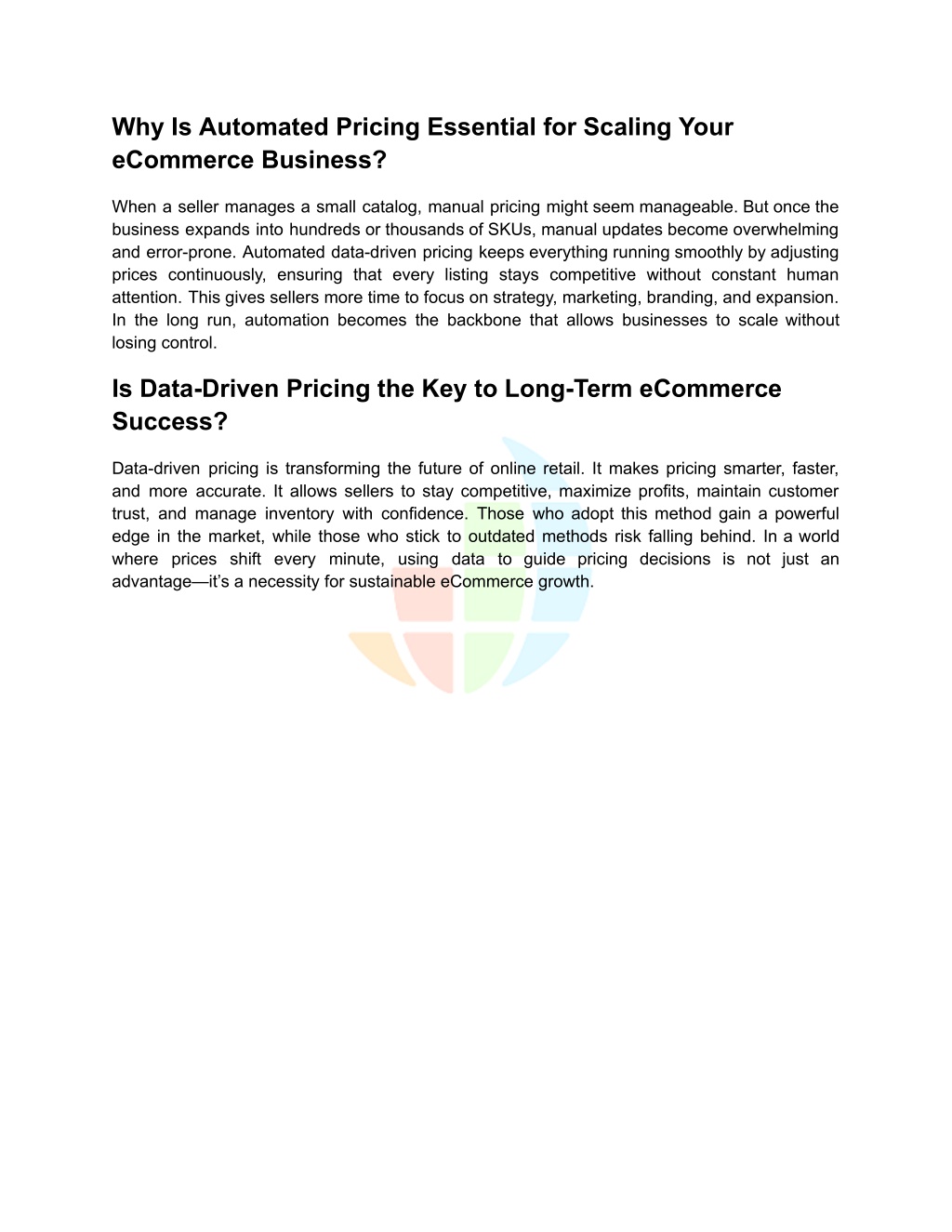 Why Is Automated Pricing Essential for Scaling Your eCommerce Business?

When a seller manages a small catalog, manual pricing might seem manageable. But once the business expands into hundreds or thousands of SKUs, manual updates become overwhelming and error-prone. Automated data-driven pricing keeps everything running smoothly by adjusting prices continuously, ensuring that every listing stays competitive without constant human attention. This gives sellers more time to focus on strategy, marketing, branding, and expansion. In the long run, automation becomes the backbone that allows businesses to scale without losing control.

Is Data-Driven Pricing the Key to Long-Term eCommerce Success?

Data-driven pricing is transforming the future of online retail. It makes pricing smarter, faster, and more accurate. It allows sellers to stay competitive, maximize profits, maintain customer trust, and manage inventory with confidence. Those who adopt this method gain a powerful edge in the market, while those who stick to outdated methods risk falling behind. In a world where prices shift every minute, using data to guide pricing decisions is not just an advantage—it's a necessity for sustainable eCommerce growth.